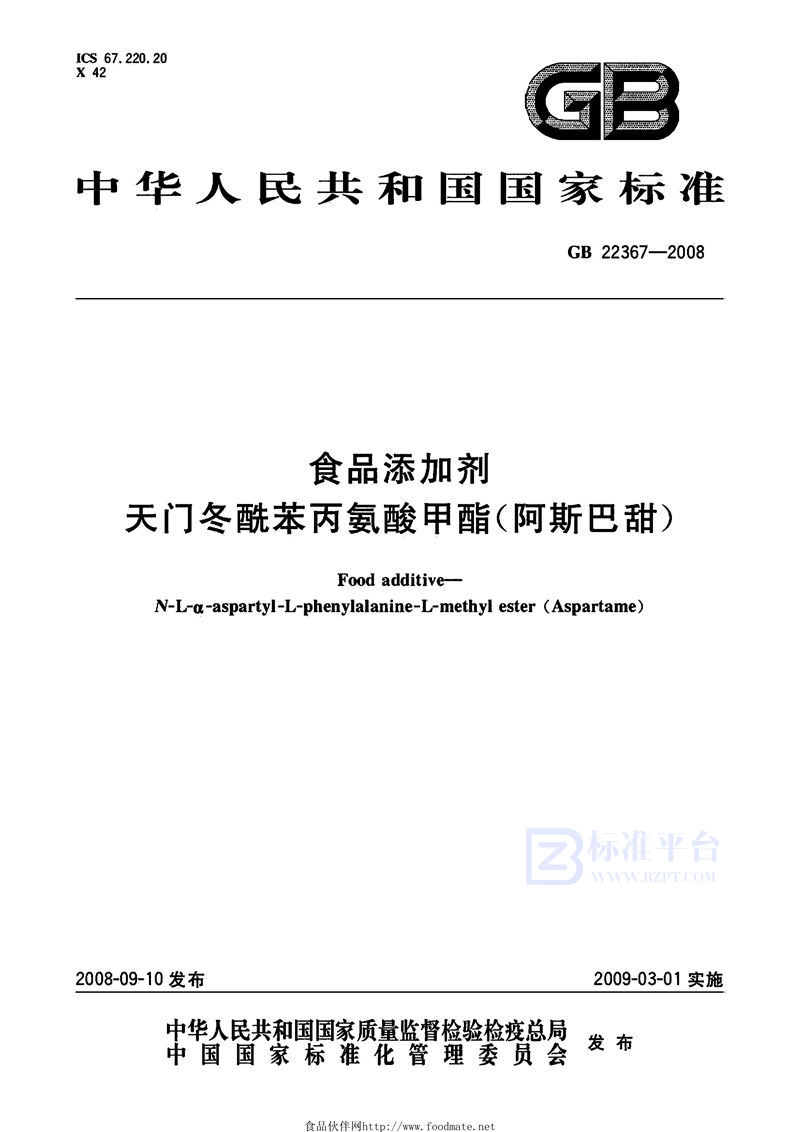 ICS 67.220.20
X 42

GB

中华人民共和国国家标准

GB 22367—2008

食品添加剂
天门冬酰苯丙氨酸甲酯(阿斯巴甜)

Food additive—
N-L-α-aspartyl-L-phenylalanine-L-methyl ester (Aspartame)

标准平台
WWW.BZPT.COM

2008-09-10 发布

2009-03-01 实施

中华人民共和国国家质量监督检验检疫总局
中国国家标准化管理委员会
发布

食品伙伴网http://www.foodmate.net